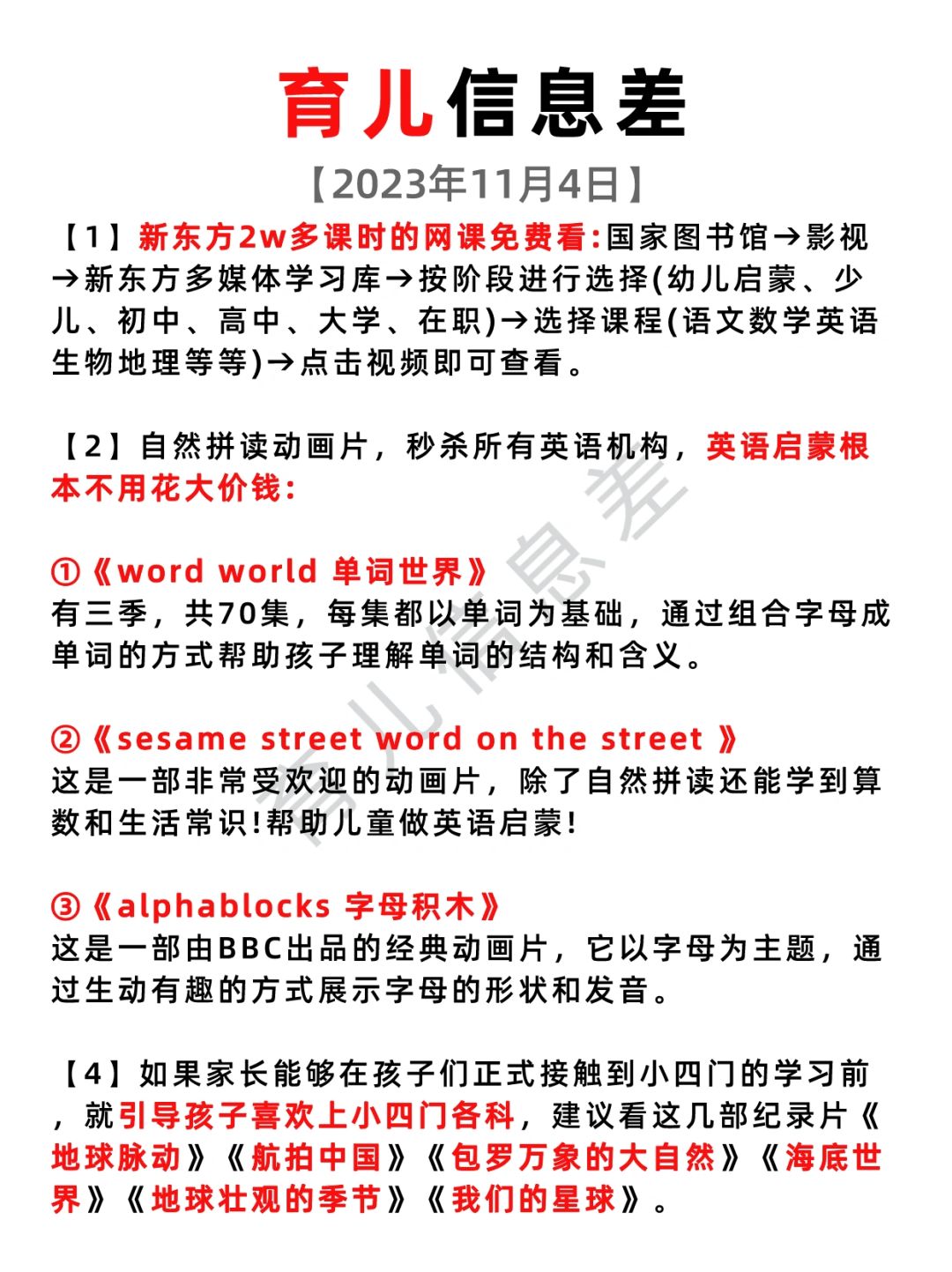 育儿信息差

【2023年11月4日】

【1】新东方2w多课时的网课免费看:国家图书馆→影视→新东方多媒体学习库→按阶段进行选择(幼儿启蒙、少儿、初中、高中、大学、在职)→选择课程(语文数学英语生物地理等等)→点击视频即可查看。

【2】自然拼读动画片，秒杀所有英语机构，英语启蒙根本不用花大价钱:

①《word world 单词世界》
有三季，共70集，每集都以单词为基础，通过组合字母成单词的方式帮助孩子理解单词的结构和含义。

②《sesame street word on the street 》
这是一部非常受欢迎的动画片，除了自然拼读还能学到算数和生活常识!帮助儿童做英语启蒙!

③《alphablocks 字母积木》
这是一部由BBC出品的经典动画片，它以字母为主题，通过生动有趣的方式展示字母的形状和发音。

【4】如果家长能够在孩子们正式接触到小四门的学习前，就引导孩子喜欢上小四门各科，建议看这几部纪录片《地球脉动》《航拍中国》《包罗万象的大自然》《海底世界》《地球壮观的季节》《我们的星球》。

育儿信息差